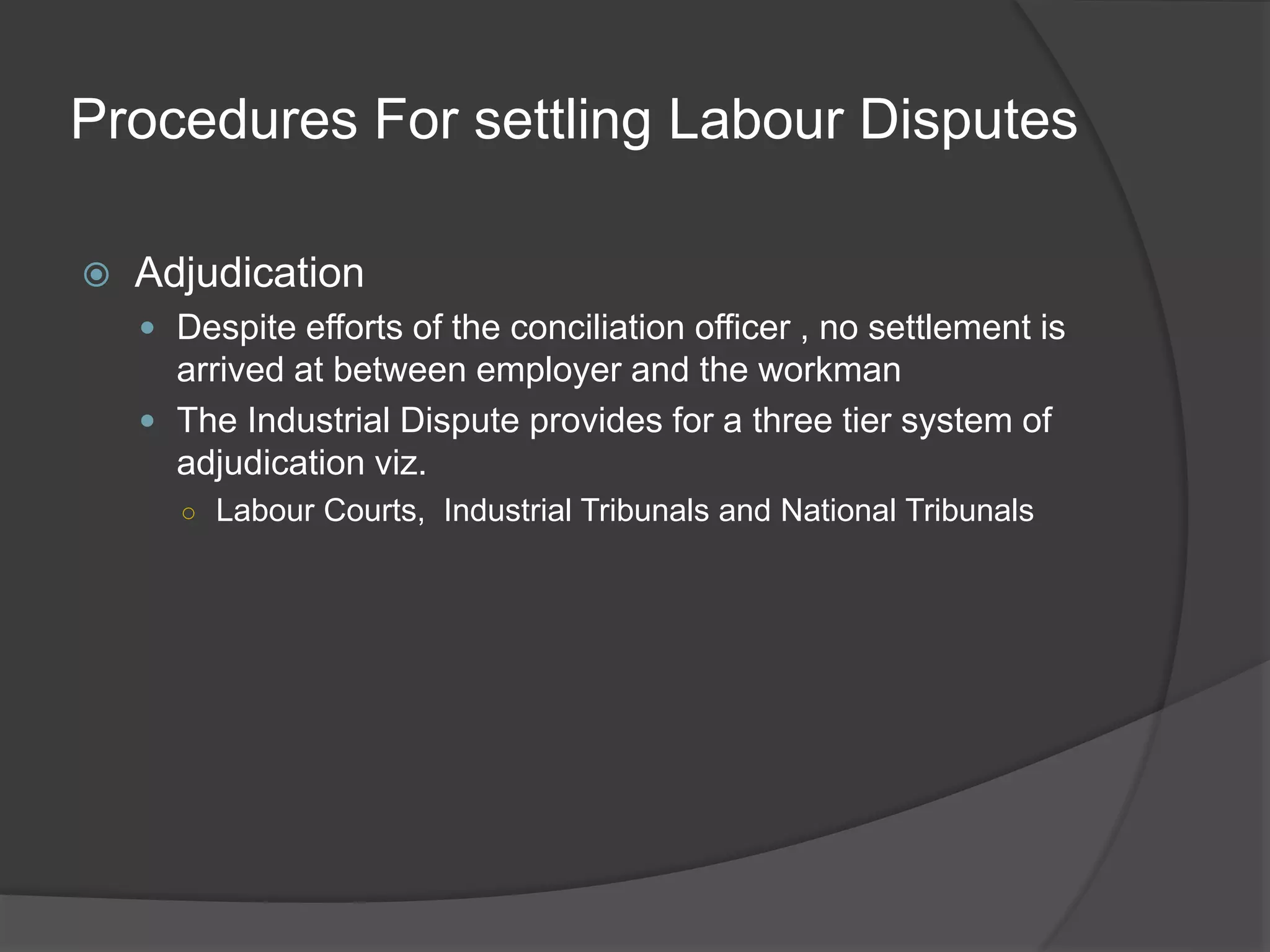 Procedures For settling Labour Disputes

Adjudication

Despite efforts of the conciliation officer , no settlement is arrived at between employer and the workman

The Industrial Dispute provides for a three tier system of adjudication viz.

Labour Courts,  Industrial Tribunals and National Tribunals